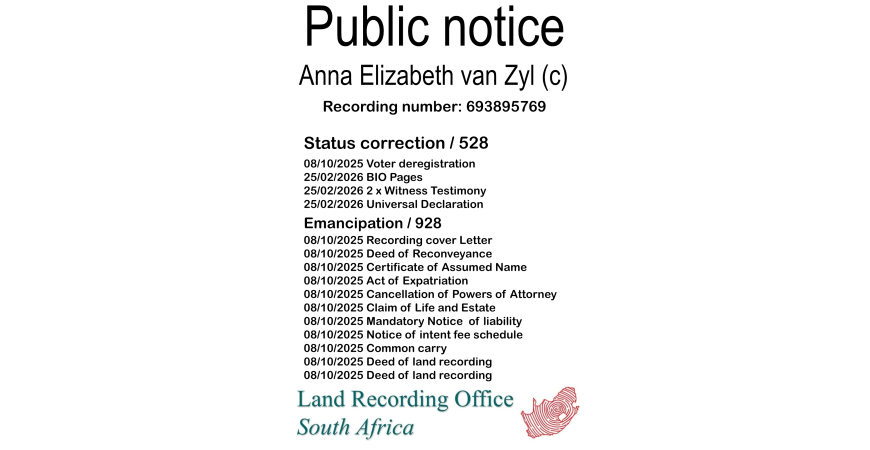 Public notice

Anna Elizabeth van Zyl (c)

Recording number: 693895769

Status correction / 528

08/10/2025 Voter deregistration
25/02/2026 BIO Pages
25/02/2026 2 x Witness Testimony
25/02/2026 Universal Declaration

Emancipation / 928

08/10/2025 Recording cover Letter
08/10/2025 Deed of Reconveyance
08/10/2025 Certificate of Assumed Name
08/10/2025 Act of Expatriation
08/10/2025 Cancellation of Powers of Attorney
08/10/2025 Claim of Life and Estate
08/10/2025 Mandatory Notice of liability
08/10/2025 Notice of intent fee schedule
08/10/2025 Common carry
08/10/2025 Deed of land recording
08/10/2025 Deed of land recording

Land Recording Office
South Africa